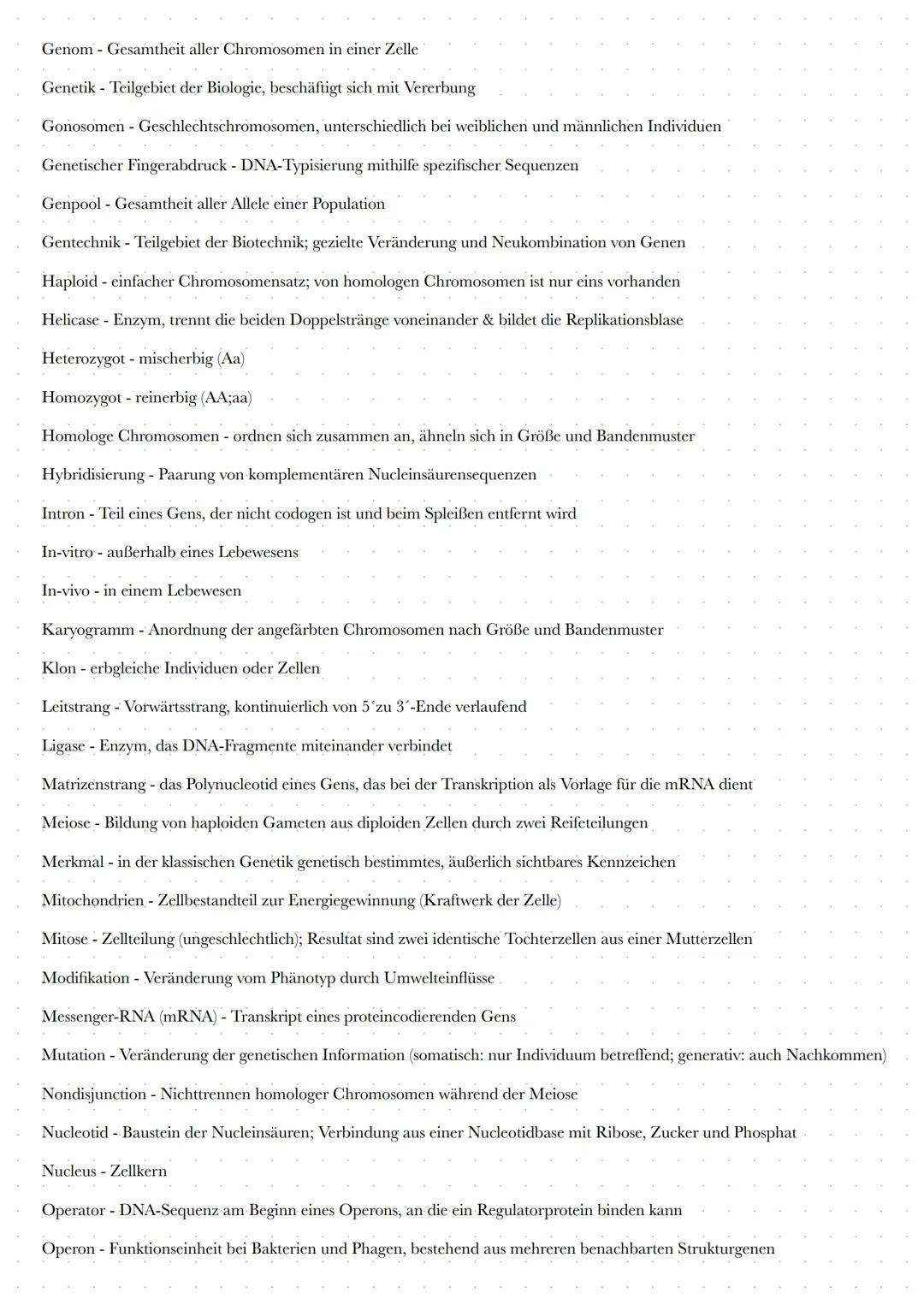 Genom - Gesamtheit aller Chromosomen in einer Zelle

Genetik - Teilgebiet der Biologie, beschäftigt sich mit Vererbung

Gonosomen - Geschlechtschromosomen, unterschiedlich bei weiblichen und männlichen Individuen

Genetischer Fingerabdruck - DNA-Typisierung mithilfe spezifischer Sequenzen

Genpool - Gesamtheit aller Allele einer Population

Gentechnik - Teilgebiet der Biotechnik; gezielte Veränderung und Neukombination von Genen

Haploid - einfacher Chromosomensatz; von homologen Chromosomen ist nur eins vorhanden

Helicase - Enzym, trennt die beiden Doppelstränge voneinander & bildet die Replikationsblase

Heterozygot - mischerbig (Aa)

Homozygot - reinerbig (AA;aa)

Homologe Chromosomen - ordnen sich zusammen an, ähneln sich in Größe und Bandenmuster

Hybridisierung - Paarung von komplementären Nucleinsäurensequenzen

Intron - Teil eines Gens, der nicht codogen ist und beim Spleißen entfernt wird

In-vitro - außerhalb eines Lebewesens

In-vivo - in einem Lebewesen

Karyogramm - Anordnung der angefärbten Chromosomen nach Größe und Bandenmuster

Klon - erbgleiche Individuen oder Zellen

Leitstrang - Vorwärtsstrang, kontinuierlich von 5´zu 3´-Ende verlaufend

Ligase - Enzym, das DNA-Fragmente miteinander verbindet

Matrizenstrang - das Polynucleotid eines Gens, das bei der Transkription als Vorlage für die mRNA dient

Meiose - Bildung von haploiden Gameten aus diploiden Zellen durch zwei Reifeteilungen

Merkmal - in der klassischen Genetik genetisch bestimmtes, äußerlich sichtbares Kennzeichen

Mitochondrien - Zellbestandteil zur Energiegewinnung (Kraftwerk der Zelle)

Mitose - Zellteilung (ungeschlechtlich); Resultat sind zwei identische Tochterzellen aus einer Mutterzellen

Modifikation - Veränderung vom Phänotyp durch Umwelteinflüsse

Messenger-RNA (mRNA) - Transkript eines proteincodierenden Gens

Mutation - Veränderung der genetischen Information (somatisch: nur Individuum betreffend; generativ: auch Nachkommen)

Nondisjunction - Nichttrennen homologer Chromosomen während der Meiose

Nucleotid - Baustein der Nucleinsäuren; Verbindung aus einer Nucleotidbase mit Ribose, Zucker und Phosphat

Nucleus - Zellkern

Operator - DNA-Sequenz am Beginn eines Operons, an die ein Regulatorprotein binden kann

Operon - Funktionseinheit bei Bakterien und Phagen, bestehend aus mehreren benachbarten Strukturgenen